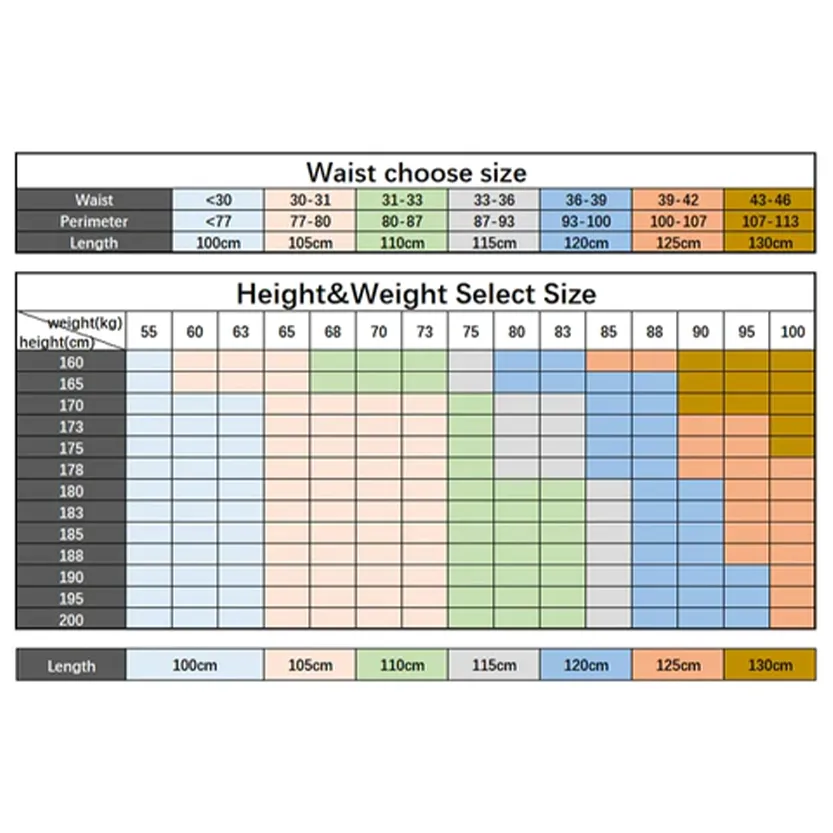 Waist choose size

| Waist | <30 | 30-31 | 31-33 | 33-36 | 36-39 | 39-42 | 43-46 |
|---|---|---|---|---|---|---|---|
| Perimeter | <77 | 77-80 | 80-87 | 87-93 | 93-100 | 100-107 | 107-113 |
| Length | 100cm | 105cm | 110cm | 115cm | 120cm | 125cm | 130cm |

Height&Weight Select Size

| weight(kg) height(cm) | 55 | 60 | 63 | 65 | 68 | 70 | 73 | 75 | 80 | 83 | 85 | 88 | 90 | 95 | 100 |
|---|---|---|---|---|---|---|---|---|---|---|---|---|---|---|---|
| 160 | | | | | | | | | | | | | | | |
| 165 | | | | | | | | | | | | | | | |
| 170 | | | | | | | | | | | | | | | |
| 173 | | | | | | | | | | | | | | | |
| 175 | | | | | | | | | | | | | | | |
| 178 | | | | | | | | | | | | | | | |
| 180 | | | | | | | | | | | | | | | |
| 183 | | | | | | | | | | | | | | | |
| 185 | | | | | | | | | | | | | | | |
| 188 | | | | | | | | | | | | | | | |
| 190 | | | | | | | | | | | | | | | |
| 195 | | | | | | | | | | | | | | | |
| 200 | | | | | | | | | | | | | | | |

| Length | 100cm | 105cm | 110cm | 115cm | 120cm | 125cm | 130cm |
|---|---|---|---|---|---|---|---|